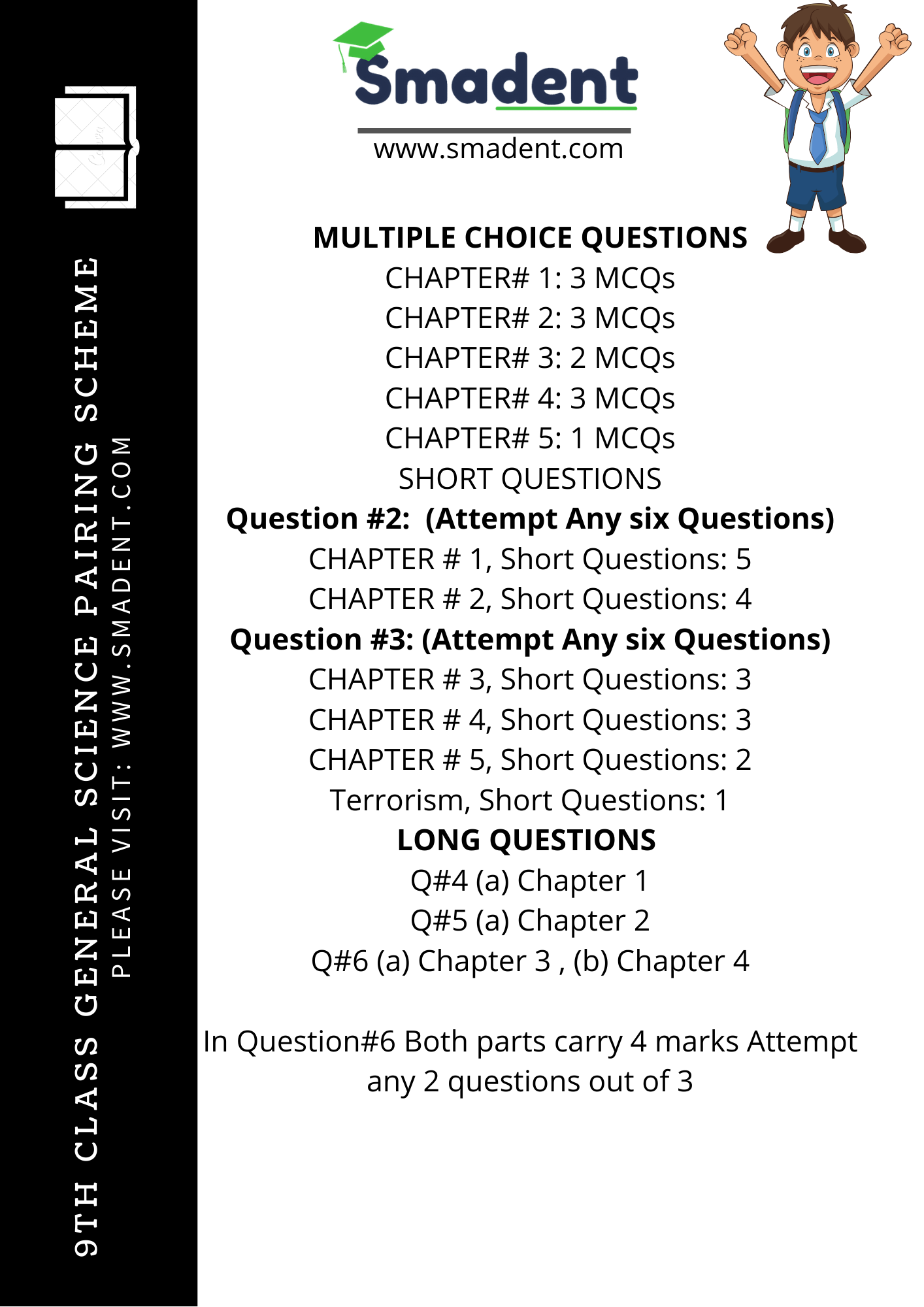 9TH CLASS GENERAL SCIENCE PAIRING SCHEME
PLEASE VISIT: WWW.SMADENT.COM

Smadent
www.smadent.com

MULTIPLE CHOICE QUESTIONS
CHAPTER# 1: 3 MCQs
CHAPTER# 2: 3 MCQs
CHAPTER# 3: 2 MCQs
CHAPTER# 4: 3 MCQs
CHAPTER# 5: 1 MCQs
SHORT QUESTIONS
Question #2: (Attempt Any six Questions)
CHAPTER # 1, Short Questions: 5
CHAPTER # 2, Short Questions: 4
Question #3: (Attempt Any six Questions)
CHAPTER # 3, Short Questions: 3
CHAPTER # 4, Short Questions: 3
CHAPTER # 5, Short Questions: 2
Terrorism, Short Questions: 1
LONG QUESTIONS
Q#4 (a) Chapter 1
Q#5 (a) Chapter 2
Q#6 (a) Chapter 3 , (b) Chapter 4

In Question#6 Both parts carry 4 marks Attempt any 2 questions out of 3